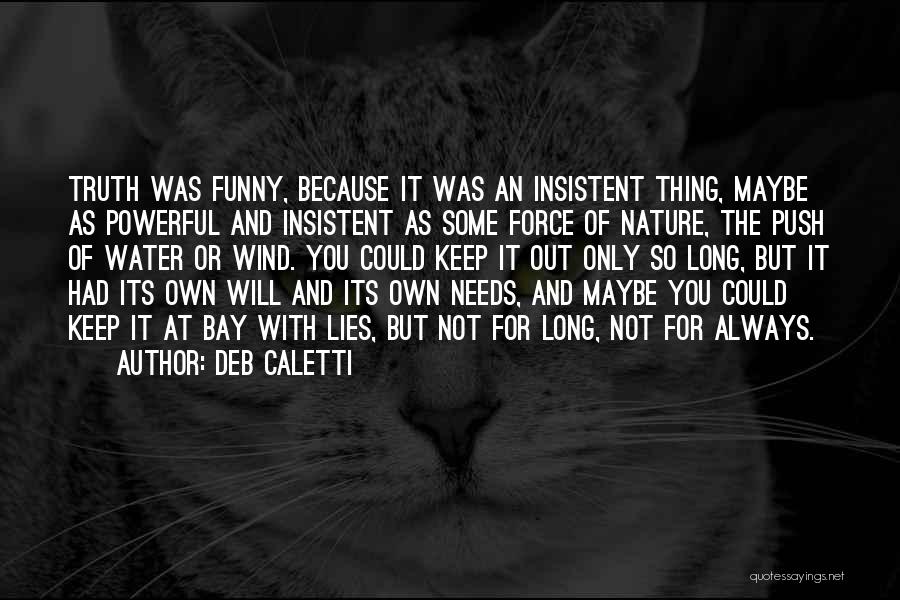 TRUTH WAS FUNNY, BECAUSE IT WAS AN INSISTENT THING, MAYBE AS POWERFUL AND INSISTENT AS SOME FORCE OF NATURE, THE PUSH OF WATER OR WIND. YOU COULD KEEP IT OUT ONLY SO LONG, BUT IT HAD ITS OWN WILL AND ITS OWN NEEDS, AND MAYBE YOU COULD KEEP IT AT BAY WITH LIES, BUT NOT FOR LONG, NOT FOR ALWAYS.

AUTHOR: DEB CALETTI

quotessayings.net